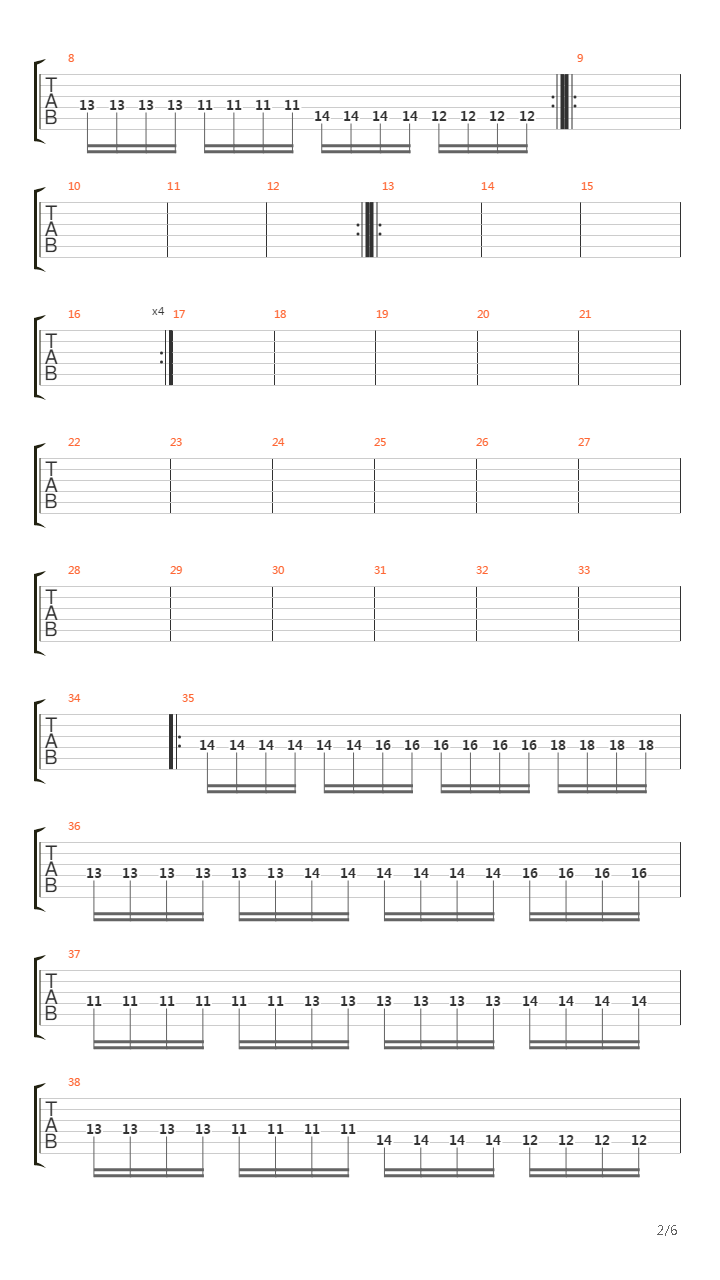 8
T
A
B
13 13 13 13 11 11 11 11 14 14 14 14 12 12 12 12

9

10 11 12 13 14 15
T
A
B

16 x4 17 18 19 20 21
T
A
B

22 23 24 25 26 27
T
A
B

28 29 30 31 32 33
T
A
B

34 35
T
A
B
14 14 14 14 14 14 16 16 16 16 16 16 18 18 18 18

36
T
A
B
13 13 13 13 13 13 14 14 14 14 14 14 16 16 16 16

37
T
A
B
11 11 11 11 11 11 13 13 13 13 13 13 14 14 14 14

38
T
A
B
13 13 13 13 11 11 11 11 14 14 14 14 12 12 12 12

2/6